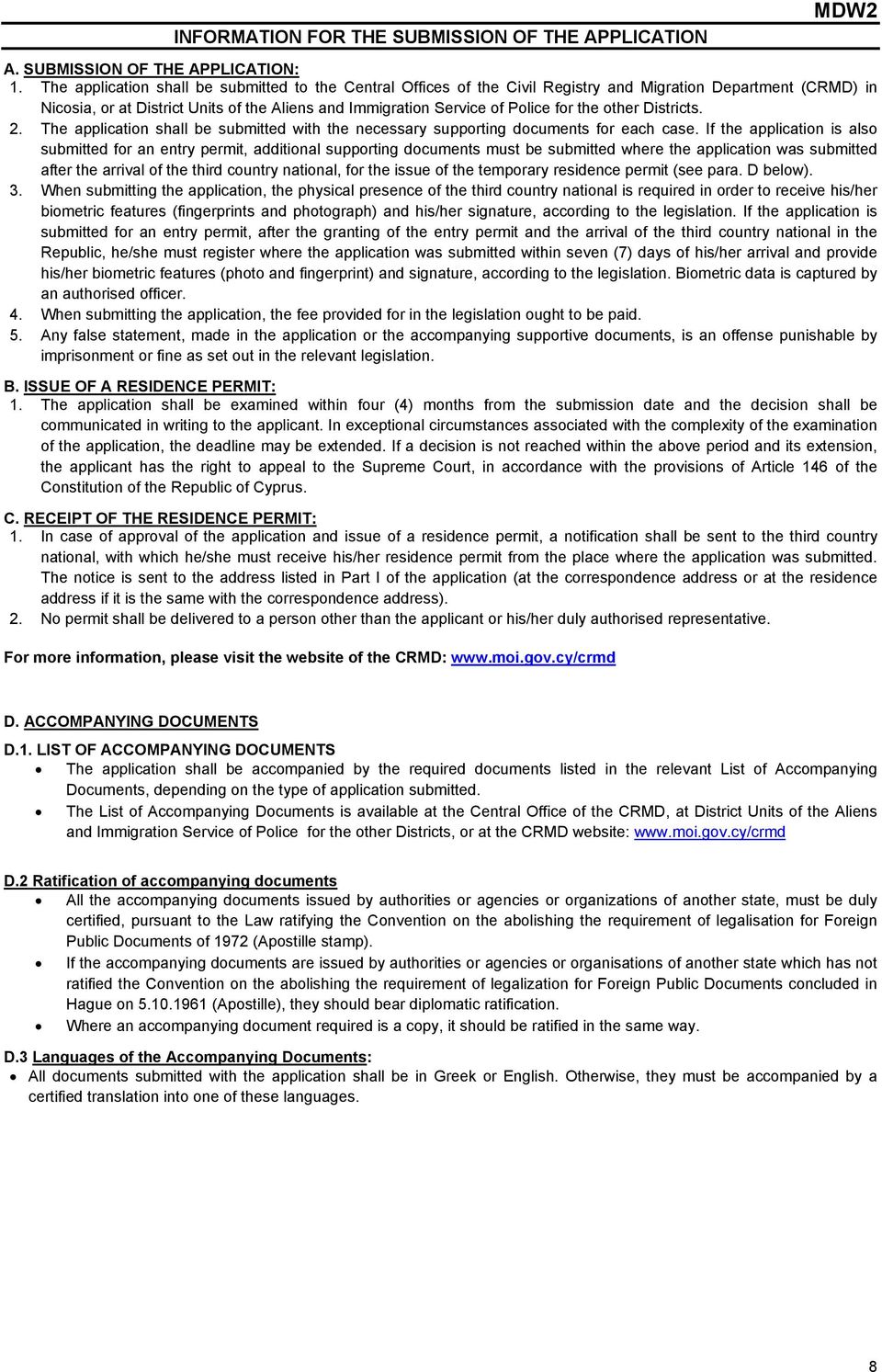 MDW2

INFORMATION FOR THE SUBMISSION OF THE APPLICATION

A. SUBMISSION OF THE APPLICATION:
1. The application shall be submitted to the Central Offices of the Civil Registry and Migration Department (CRMD) in Nicosia, or at District Units of the Aliens and Immigration Service of Police for the other Districts.
2. The application shall be submitted with the necessary supporting documents for each case. If the application is also submitted for an entry permit, additional supporting documents must be submitted where the application was submitted after the arrival of the third country national, for the issue of the temporary residence permit (see para. D below).
3. When submitting the application, the physical presence of the third country national is required in order to receive his/her biometric features (fingerprints and photograph) and his/her signature, according to the legislation. If the application is submitted for an entry permit, after the granting of the entry permit and the arrival of the third country national in the Republic, he/she must register where the application was submitted within seven (7) days of his/her arrival and provide his/her biometric features (photo and fingerprint) and signature, according to the legislation. Biometric data is captured by an authorised officer.
4. When submitting the application, the fee provided for in the legislation ought to be paid.
5. Any false statement, made in the application or the accompanying supportive documents, is an offense punishable by imprisonment or fine as set out in the relevant legislation.

B. ISSUE OF A RESIDENCE PERMIT:
1. The application shall be examined within four (4) months from the submission date and the decision shall be communicated in writing to the applicant. In exceptional circumstances associated with the complexity of the examination of the application, the deadline may be extended. If a decision is not reached within the above period and its extension, the applicant has the right to appeal to the Supreme Court, in accordance with the provisions of Article 146 of the Constitution of the Republic of Cyprus.

C. RECEIPT OF THE RESIDENCE PERMIT:
1. In case of approval of the application and issue of a residence permit, a notification shall be sent to the third country national, with which he/she must receive his/her residence permit from the place where the application was submitted. The notice is sent to the address listed in Part I of the application (at the correspondence address or at the residence address if it is the same with the correspondence address).
2. No permit shall be delivered to a person other than the applicant or his/her duly authorised representative.

For more information, please visit the website of the CRMD: www.moi.gov.cy/crmd

D. ACCOMPANYING DOCUMENTS

D.1. LIST OF ACCOMPANYING DOCUMENTS
• The application shall be accompanied by the required documents listed in the relevant List of Accompanying Documents, depending on the type of application submitted.
• The List of Accompanying Documents is available at the Central Office of the CRMD, at District Units of the Aliens and Immigration Service of Police for the other Districts, or at the CRMD website: www.moi.gov.cy/crmd

D.2 Ratification of accompanying documents
• All the accompanying documents issued by authorities or agencies or organizations of another state, must be duly certified, pursuant to the Law ratifying the Convention on the abolishing the requirement of legalisation for Foreign Public Documents of 1972 (Apostille stamp).
• If the accompanying documents are issued by authorities or agencies or organisations of another state which has not ratified the Convention on the abolishing the requirement of legalization for Foreign Public Documents concluded in Hague on 5.10.1961 (Apostille), they should bear diplomatic ratification.
• Where an accompanying document required is a copy, it should be ratified in the same way.

D.3 Languages of the Accompanying Documents:
• All documents submitted with the application shall be in Greek or English. Otherwise, they must be accompanied by a certified translation into one of these languages.

8